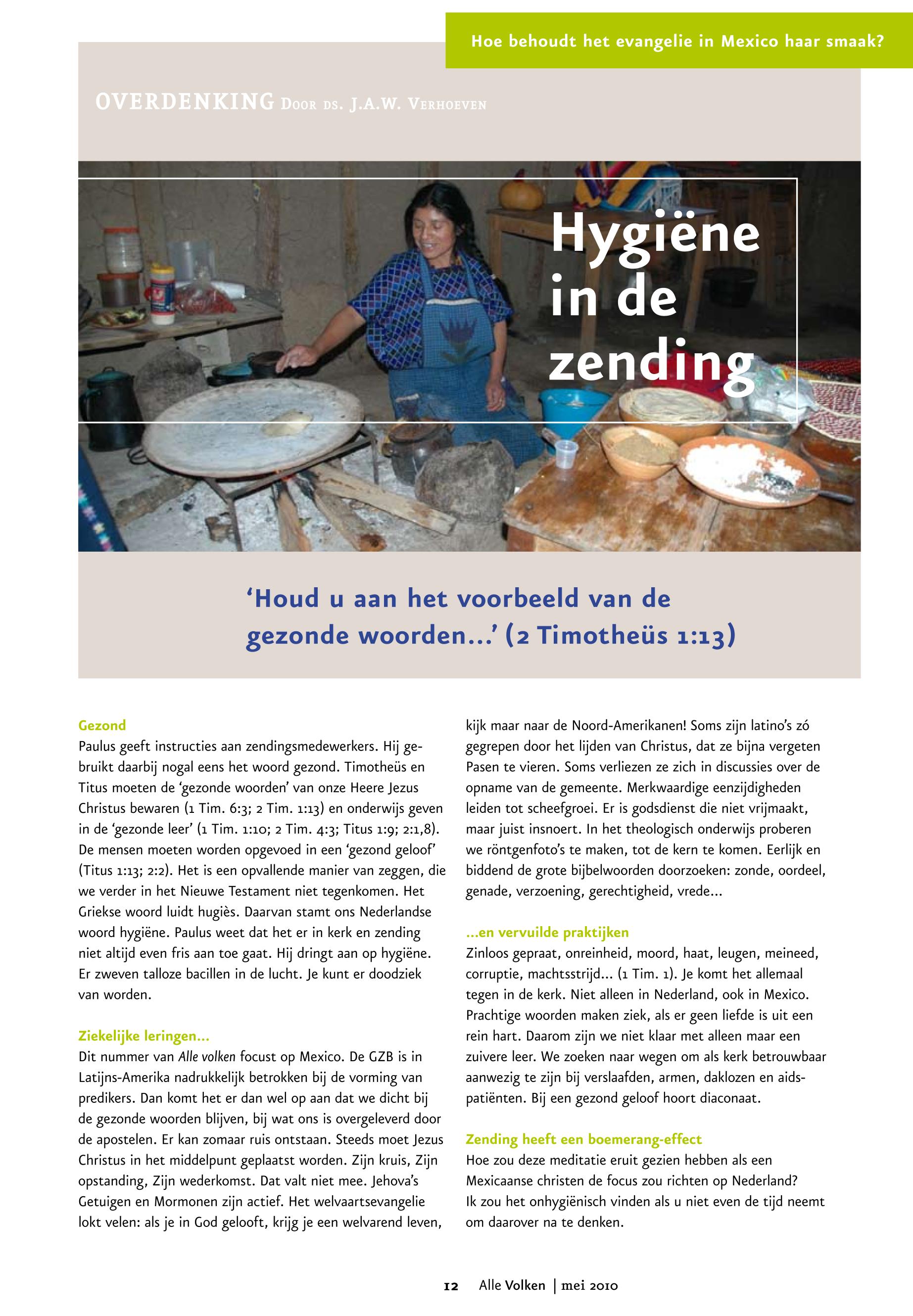 Hoe behoudt het evangelie in Mexico haar smaak?

OVERDENKING Door ds. J.A.W. Verhoeven

Hygiëne in de zending

'Houd u aan het voorbeeld van de gezonde woorden...' (2 Timotheüs 1:13)

Gezond
Paulus geeft instructies aan zendingsmedewerkers. Hij gebruikt daarbij nogal eens het woord gezond. Timotheüs en Titus moeten de 'gezonde woorden' van onze Heere Jezus Christus bewaren (1 Tim. 6:3; 2 Tim. 1:13) en onderwijs geven in de 'gezonde leer' (1 Tim. 1:10; 2 Tim. 4:3; Titus 1:9; 2:1,8). De mensen moeten worden opgevoed in een 'gezond geloof' (Titus 1:13; 2:2). Het is een opvallende manier van zeggen, die we verder in het Nieuwe Testament niet tegenkomen. Het Griekse woord luidt hugiès. Daarvan stamt ons Nederlandse woord hygiëne. Paulus weet dat het er in kerk en zending niet altijd even fris aan toe gaat. Hij dringt aan op hygiëne. Er zweven talloze bacillen in de lucht. Je kunt er doodziek van worden.

Ziekelijke leringen...
Dit nummer van Alle volken focust op Mexico. De GZB is in Latijns-Amerika nadrukkelijk betrokken bij de vorming van predikers. Dan komt het er dan wel op aan dat we dicht bij de gezonde woorden blijven, bij wat ons is overgeleverd door de apostelen. Er kan zomaar ruis ontstaan. Steeds moet Jezus Christus in het middelpunt geplaatst worden. Zijn kruis, Zijn opstanding, Zijn wederkomst. Dat valt niet mee. Jehova's Getuigen en Mormonen zijn actief. Het welvaartsevangelie lokt velen: als je in God gelooft, krijg je een welvarend leven, kijk maar naar de Noord-Amerikanen! Soms zijn latino's zó gegrepen door het lijden van Christus, dat ze bijna vergeten Pasen te vieren. Soms verliezen ze zich in discussies over de opname van de gemeente. Merkwaardige eenzijdigheden leiden tot scheefgroei. Er is godsdienst die niet vrijmaakt, maar juist insnoert. In het theologisch onderwijs proberen we röntgenfoto's te maken, tot de kern te komen. Eerlijk en biddend de grote bijbelwoorden doorzoeken: zonde, oordeel, genade, verzoening, gerechtigheid, vrede...

...en vervuilde praktijken
Zinloos gepraat, onreinheid, moord, haat, leugen, meineed, corruptie, machtsstrijd... (1 Tim. 1). Je komt het allemaal tegen in de kerk. Niet alleen in Nederland, ook in Mexico. Prachtige woorden maken ziek, als er geen liefde is uit een rein hart. Daarom zijn we niet klaar met alleen maar een zuivere leer. We zoeken naar wegen om als kerk betrouwbaar aanwezig te zijn bij verslaafden, armen, daklozen en aidspatiënten. Bij een gezond geloof hoort diaconaat.

Zending heeft een boemerang-effect
Hoe zou deze meditatie eruit gezien hebben als een Mexicaanse christen de focus zou richten op Nederland?
Ik zou het onhygiënisch vinden als u niet even de tijd neemt om daarover na te denken.

12 Alle Volken | mei 2010